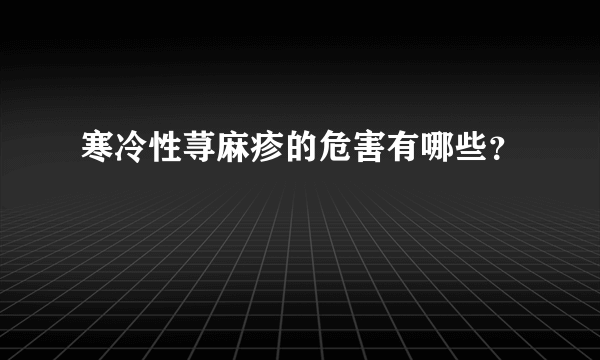 寒冷性荨麻疹的危害有哪些？